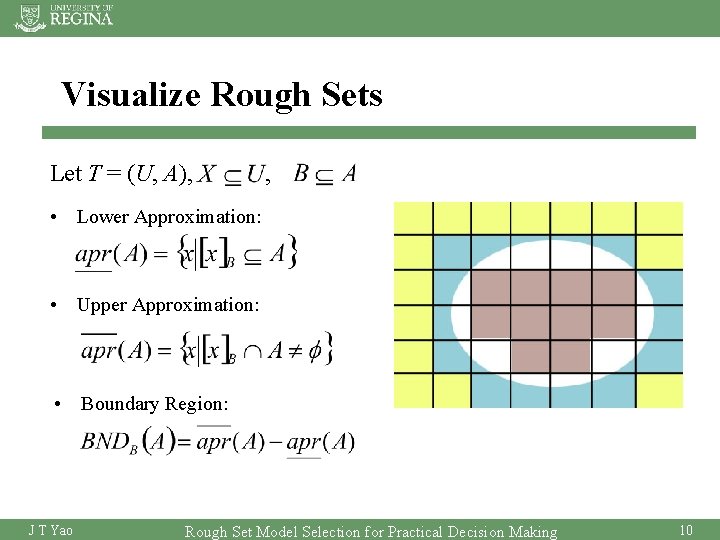 UNIVERSITY OF REGINA

Visualize Rough Sets

Let $T = (U, A), X \subseteq U, \quad B \subseteq A$

• Lower Approximation:

$\underline{apr}(A) = \{x | [x]_B \subseteq A\}$

• Upper Approximation:

$\overline{apr}(A) = \{x | [x]_B \cap A \neq \phi\}$

• Boundary Region:

$BND_B(A) = \overline{apr}(A) - \underline{apr}(A)$

J T Yao

Rough Set Model Selection for Practical Decision Making

10